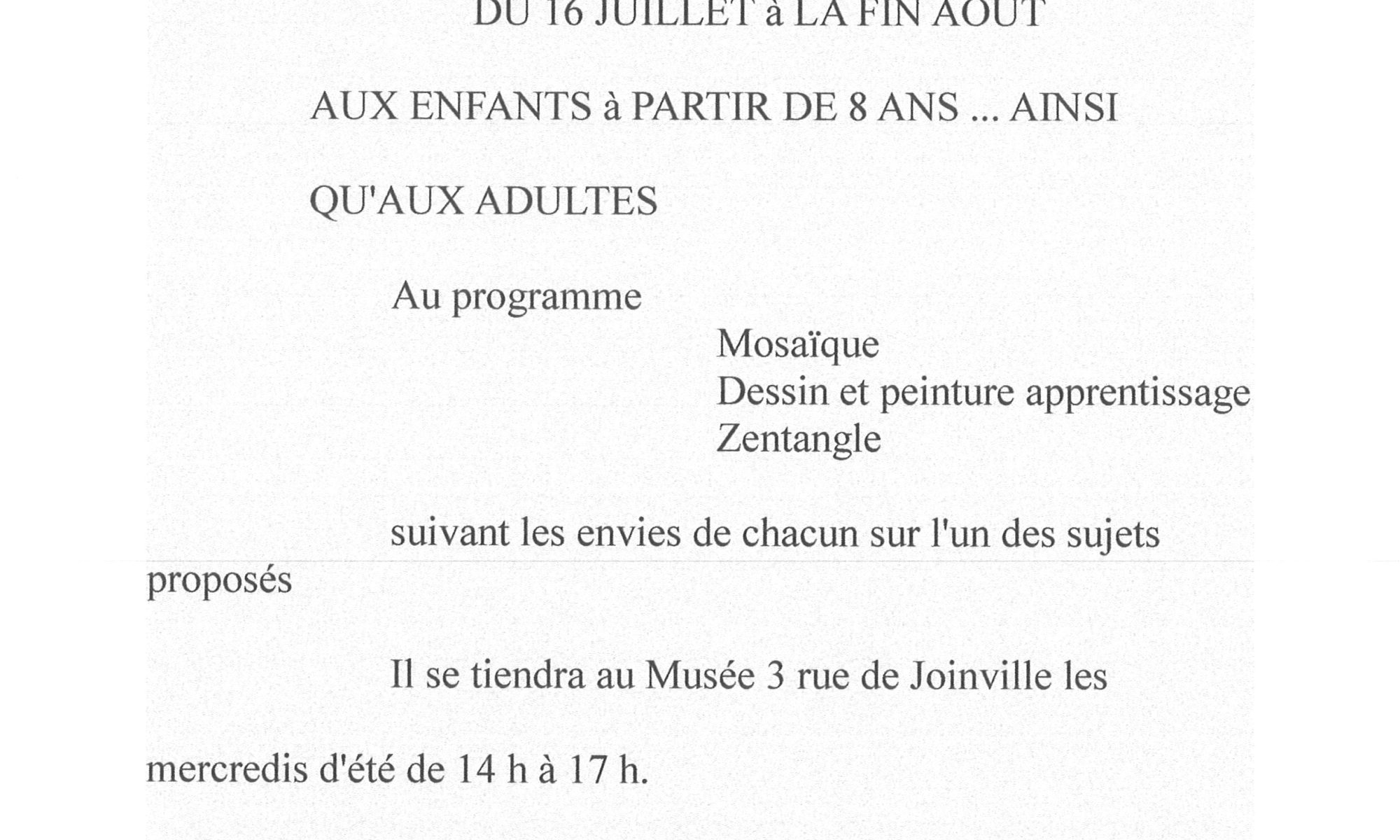 DU 16 JUILLET à LA FIN AOUT

AUX ENFANTS à PARTIR DE 8 ANS ... AINSI

QU'AUX ADULTES

Au programme

Mosaïque
Dessin et peinture apprentissage
Zentangle

suivant les envies de chacun sur l'un des sujets proposés

Il se tiendra au Musée 3 rue de Joinville les

mercredis d'été de 14 h à 17 h.